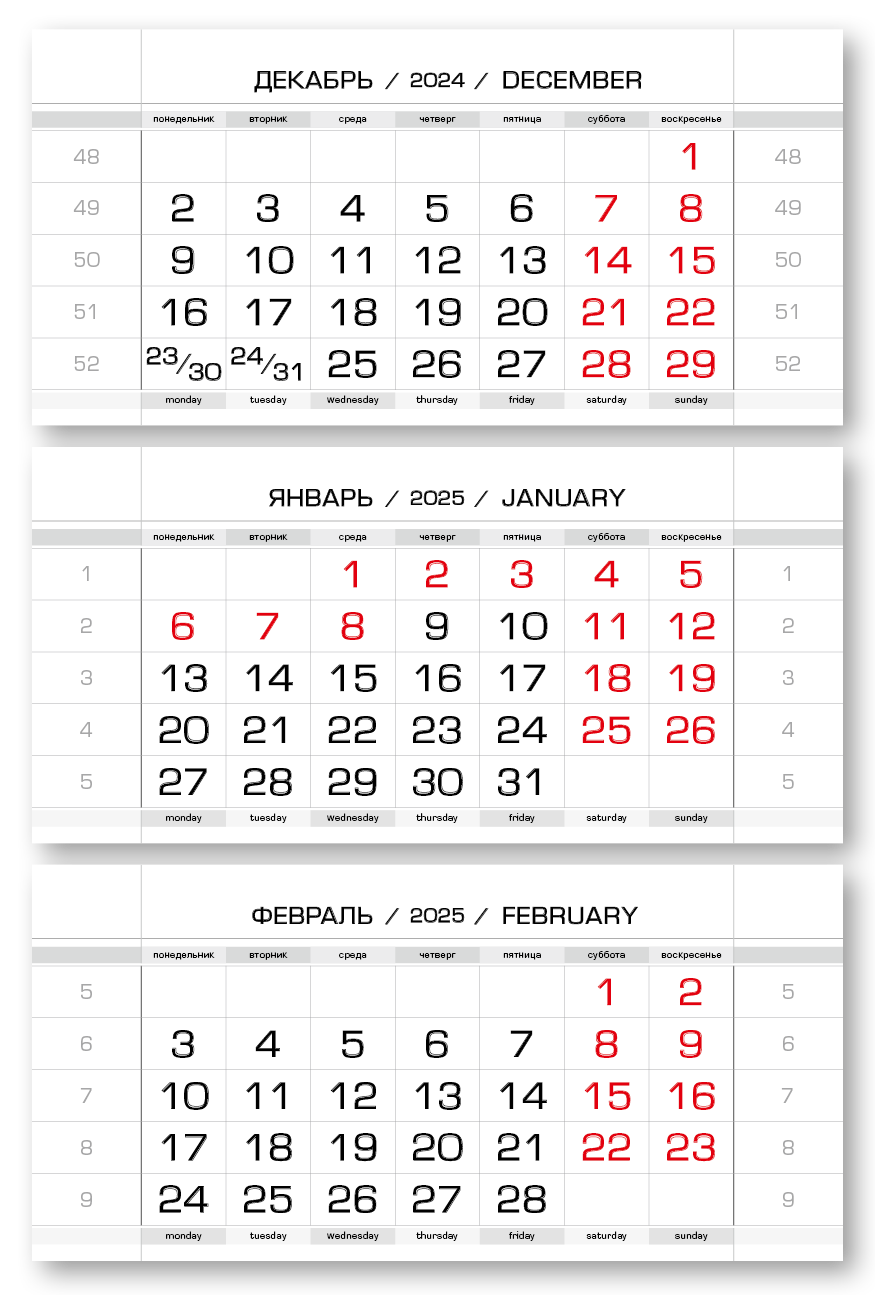 ДЕКАБРЬ / 2024 / DECEMBER

| | понедельник | вторник | среда | четверг | пятница | суббота | воскресенье | |
|---|---|---|---|---|---|---|---|---|
| 48 | | | | | | | 1 | 48 |
| 49 | 2 | 3 | 4 | 5 | 6 | 7 | 8 | 49 |
| 50 | 9 | 10 | 11 | 12 | 13 | 14 | 15 | 50 |
| 51 | 16 | 17 | 18 | 19 | 20 | 21 | 22 | 51 |
| 52 | 23/30 | 24/31 | 25 | 26 | 27 | 28 | 29 | 52 |
| | monday | tuesday | wednesday | thursday | friday | saturday | sunday | |

ЯНВАРЬ / 2025 / JANUARY

| | понедельник | вторник | среда | четверг | пятница | суббота | воскресенье | |
|---|---|---|---|---|---|---|---|---|
| 1 | | | 1 | 2 | 3 | 4 | 5 | 1 |
| 2 | 6 | 7 | 8 | 9 | 10 | 11 | 12 | 2 |
| 3 | 13 | 14 | 15 | 16 | 17 | 18 | 19 | 3 |
| 4 | 20 | 21 | 22 | 23 | 24 | 25 | 26 | 4 |
| 5 | 27 | 28 | 29 | 30 | 31 | | | 5 |
| | monday | tuesday | wednesday | thursday | friday | saturday | sunday | |

ФЕВРАЛЬ / 2025 / FEBRUARY

| | понедельник | вторник | среда | четверг | пятница | суббота | воскресенье | |
|---|---|---|---|---|---|---|---|---|
| 5 | | | | | | 1 | 2 | 5 |
| 6 | 3 | 4 | 5 | 6 | 7 | 8 | 9 | 6 |
| 7 | 10 | 11 | 12 | 13 | 14 | 15 | 16 | 7 |
| 8 | 17 | 18 | 19 | 20 | 21 | 22 | 23 | 8 |
| 9 | 24 | 25 | 26 | 27 | 28 | | | 9 |
| | monday | tuesday | wednesday | thursday | friday | saturday | sunday | |